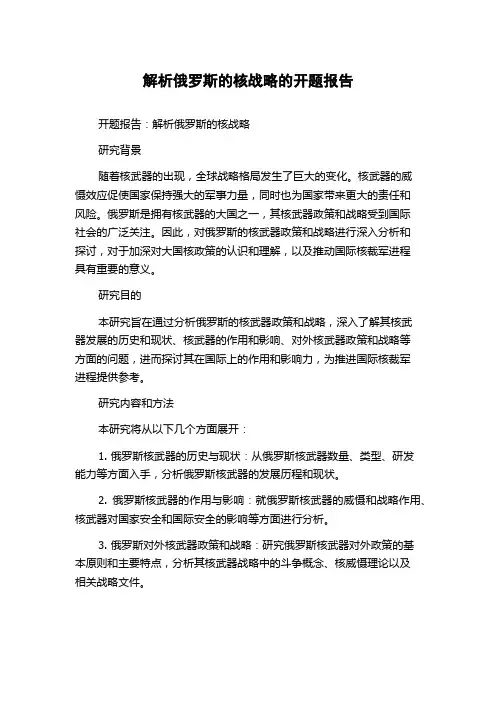 解析俄罗斯的核战略的开题报告

开题报告：解析俄罗斯的核战略

研究背景

随着核武器的出现，全球战略格局发生了巨大的变化。核武器的威慑效应促使国家保持强大的军事力量，同时也为国家带来更大的责任和风险。俄罗斯是拥有核武器的大国之一，其核武器政策和战略受到国际社会的广泛关注。因此，对俄罗斯的核武器政策和战略进行深入分析和探讨，对于加深对大国核政策的认识和理解，以及推动国际核裁军进程具有重要的意义。

研究目的

本研究旨在通过分析俄罗斯的核武器政策和战略，深入了解其核武器发展的历史和现状、核武器的作用和影响、对外核武器政策和战略等方面的问题，进而探讨其在国际上的作用和影响力，为推进国际核裁军进程提供参考。

研究内容和方法

本研究将从以下几个方面展开：

1. 俄罗斯核武器的历史与现状：从俄罗斯核武器数量、类型、研发能力等方面入手，分析俄罗斯核武器的发展历程和现状。

2. 俄罗斯核武器的作用与影响：就俄罗斯核武器的威慑和战略作用、核武器对国家安全和国际安全的影响等方面进行分析。

3. 俄罗斯对外核武器政策和战略：研究俄罗斯核武器对外政策的基本原则和主要特点，分析其核武器战略中的斗争概念、核威慑理论以及相关战略文件。